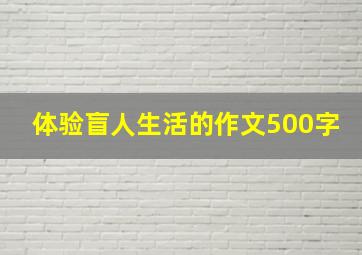 体验盲人生活的作文500字